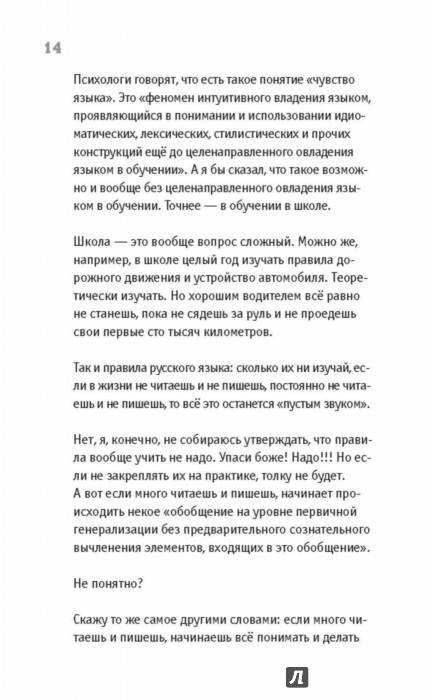 14

Психологи говорят, что есть такое понятие «чувство языка». Это «феномен интуитивного владения языком, проявляющийся в понимании и использовании идиоматических, лексических, стилистических и прочих конструкций ещё до целенаправленного овладения языком в обучении». А я бы сказал, что такое возможно и вообще без целенаправленного овладения языком в обучении. Точнее — в обучении в школе.

Школа — это вообще вопрос сложный. Можно же, например, в школе целый год изучать правила дорожного движения и устройство автомобиля. Теоретически изучать. Но хорошим водителем всё равно не станешь, пока не сядешь за руль и не проедешь свои первые сто тысяч километров.

Так и правила русского языка: сколько их ни изучай, если в жизни не читаешь и не пишешь, постоянно не читаешь и не пишешь, то всё это останется «пустым звуком».

Нет, я, конечно, не собираюсь утверждать, что правила вообще учить не надо. Упаси боже! Надо!!! Но если не закреплять их на практике, толку не будет. А вот если много читаешь и пишешь, начинает происходить некое «обобщение на уровне первичной генерализации без предварительного сознательного вычленения элементов, входящих в это обобщение».

Не понятно?

Скажу то же самое другими словами: если много читаешь и пишешь, начинаешь всё понимать и делать

Л